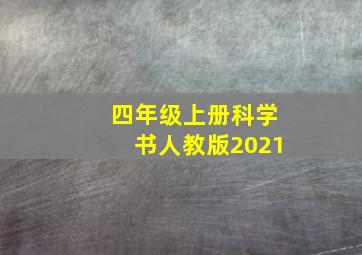 四年级上册科学书人教版2021